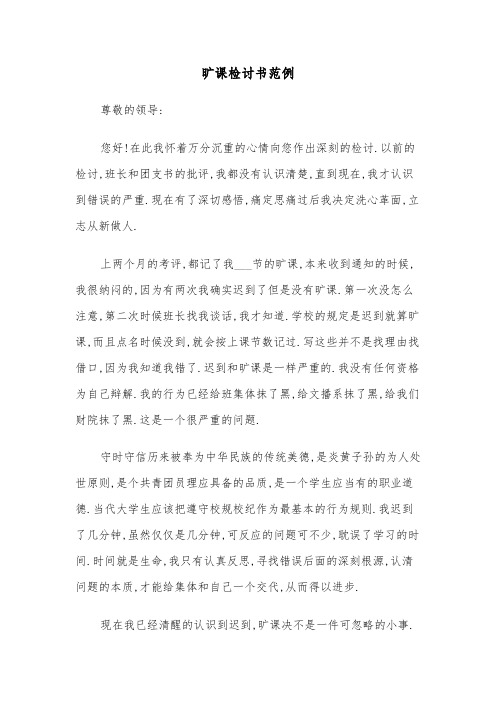 旷课检讨书范例

尊敬的领导:

您好!在此我怀着万分沉重的心情向您作出深刻的检讨.以前的检讨,班长和团支书的批评,我都没有认识清楚,直到现在,我才认识到错误的严重.现在有了深切感悟,痛定思痛过后我决定洗心革面,立志从新做人.

上两个月的考评,都记了我___节的旷课,本来收到通知的时候,我很纳闷的,因为有两次我确实迟到了但是没有旷课.第一次没怎么注意,第二次时候班长找我谈话,我才知道.学校的规定是迟到就算旷课,而且点名时候没到,就会按上课节数记过.写这些并不是找理由找借口,因为我知道我错了.迟到和旷课是一样严重的.我没有任何资格为自己辩解.我的行为已经给班集体抹了黑,给文播系抹了黑,给我们财院抹了黑.这是一个很严重的问题.

守时守信历来被奉为中华民族的传统美德,是炎黄子孙的为人处世原则,是个共青团员理应具备的品质,是一个学生应当有的职业道德.当代大学生应该把遵守校规校纪作为最基本的行为规则.我迟到了几分钟,虽然仅仅是几分钟,可反应的问题可不少,耽误了学习的时间.时间就是生命,我只有认真反思,寻找错误后面的深刻根源,认清问题的本质,才能给集体和自己一个交代,从而得以进步.

现在我已经清醒的认识到迟到,旷课决不是一件可忽略的小事.